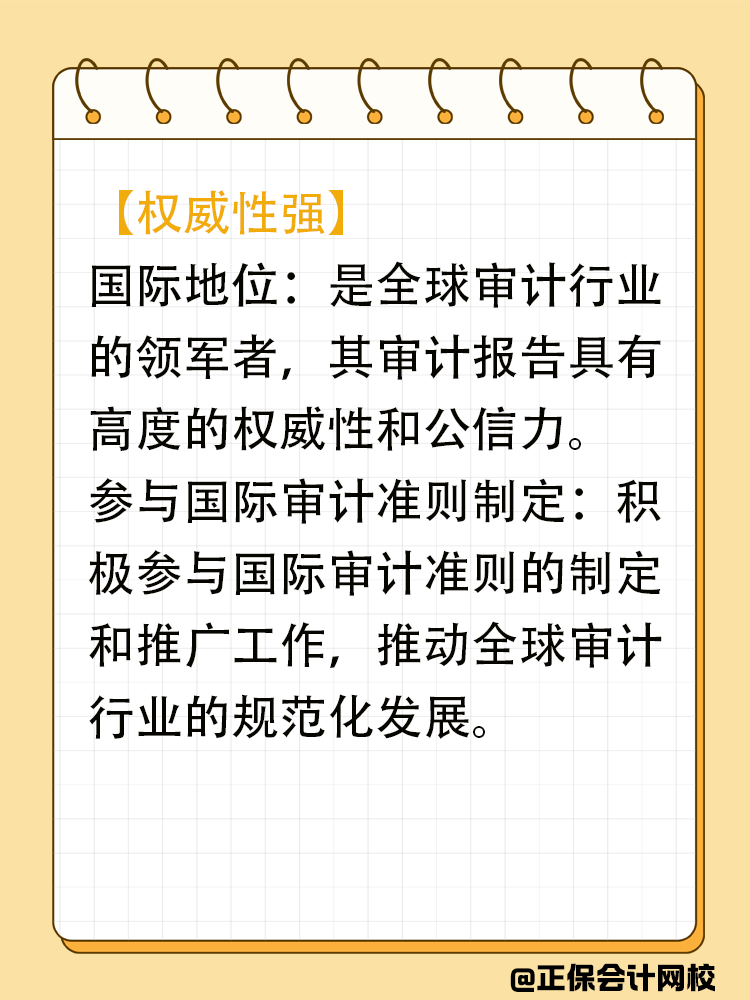 【权威性强】

国际地位：是全球审计行业的领军者，其审计报告具有高度的权威性和公信力。

参与国际审计准则制定：积极参与国际审计准则的制定和推广工作，推动全球审计行业的规范化发展。

@正保会计网校